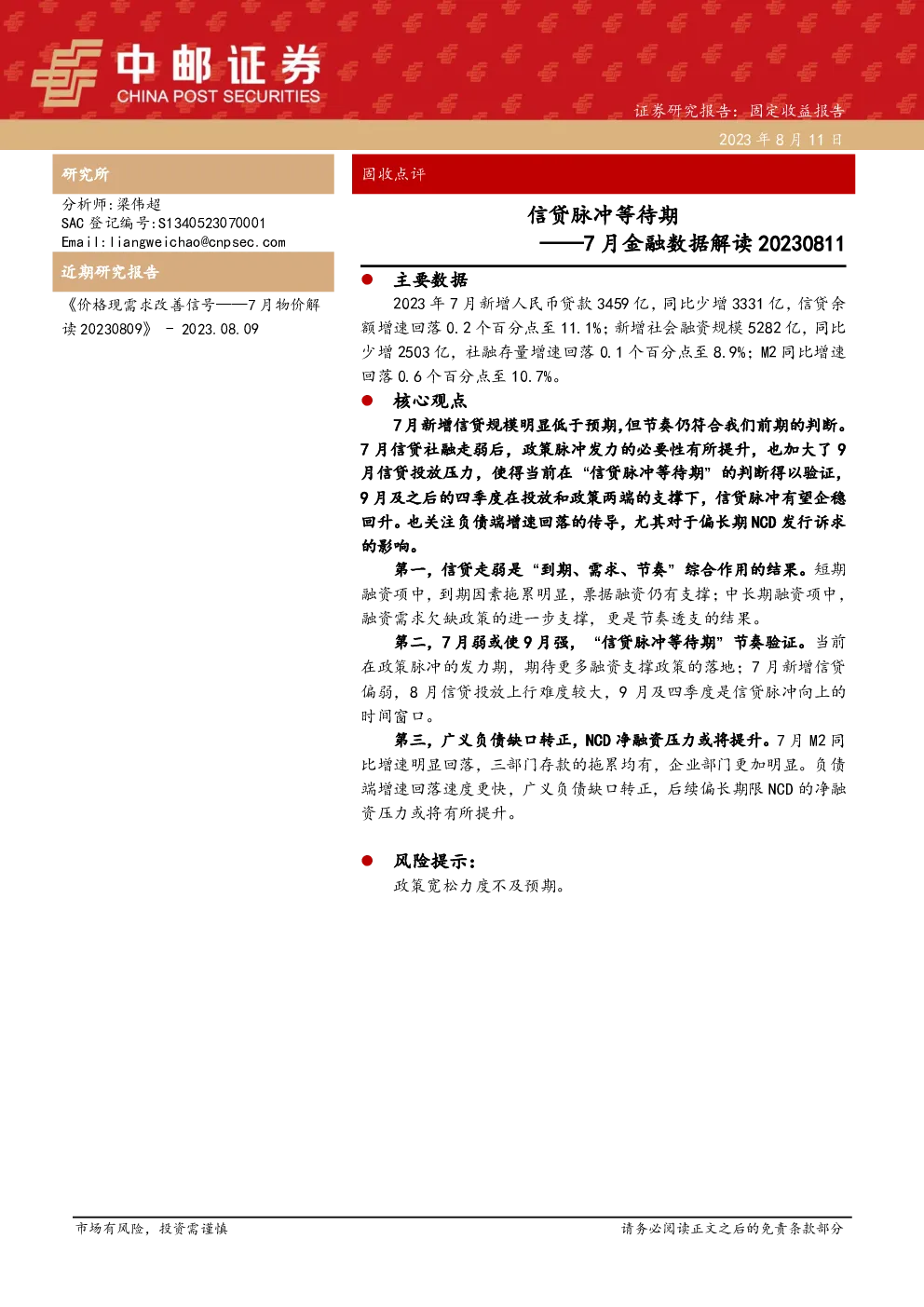 中邮证券
CHINA POST SECURITIES

证券研究报告：固定收益报告

2023 年 8 月 11 日

研究所

分析师：梁伟超
SAC 登记编号：S1340523070001
Email：liangweichao@cnpsec.com

近期研究报告

《价格现需求改善信号——7 月物价解读 20230809》 - 2023.08.09

固收点评

信贷脉冲等待期
——7 月金融数据解读 20230811

● 主要数据

2023 年 7 月新增人民币贷款 3459 亿，同比少增 3331 亿，信贷余额增速回落 0.2 个百分点至 11.1%；新增社会融资规模 5282 亿，同比少增 2503 亿，社融存量增速回落 0.1 个百分点至 8.9%；M2 同比增速回落 0.6 个百分点至 10.7%。

● 核心观点

7 月新增信贷规模明显低于预期,但节奏仍符合我们前期的判断。7 月信贷社融走弱后，政策脉冲发力的必要性有所提升，也加大了 9 月信贷投放压力，使得当前在“信贷脉冲等待期”的判断得以验证，9 月及之后的四季度在投放和政策两端的支撑下，信贷脉冲有望企稳回升。也关注负债端增速回落的传导，尤其对于偏长期 NCD 发行诉求的影响。

第一，信贷走弱是“到期、需求、节奏”综合作用的结果。短期融资项中，到期因素拖累明显，票据融资仍有支撑；中长期融资项中，融资需求欠缺政策的进一步支撑，更是节奏透支的结果。

第二，7 月弱或使 9 月强，“信贷脉冲等待期”节奏验证。当前在政策脉冲的发力期，期待更多融资支撑政策的落地；7 月新增信贷偏弱，8 月信贷投放上行难度较大，9 月及四季度是信贷脉冲向上的时间窗口。

第三，广义负债缺口转正，NCD 净融资压力或将提升。7 月 M2 同比增速明显回落，三部门存款的拖累均有，企业部门更加明显。负债端增速回落速度更快，广义负债缺口转正，后续偏长期限 NCD 的净融资压力或将有所提升。

● 风险提示：

政策宽松力度不及预期。

市场有风险，投资需谨慎

请务必阅读正文之后的免责条款部分